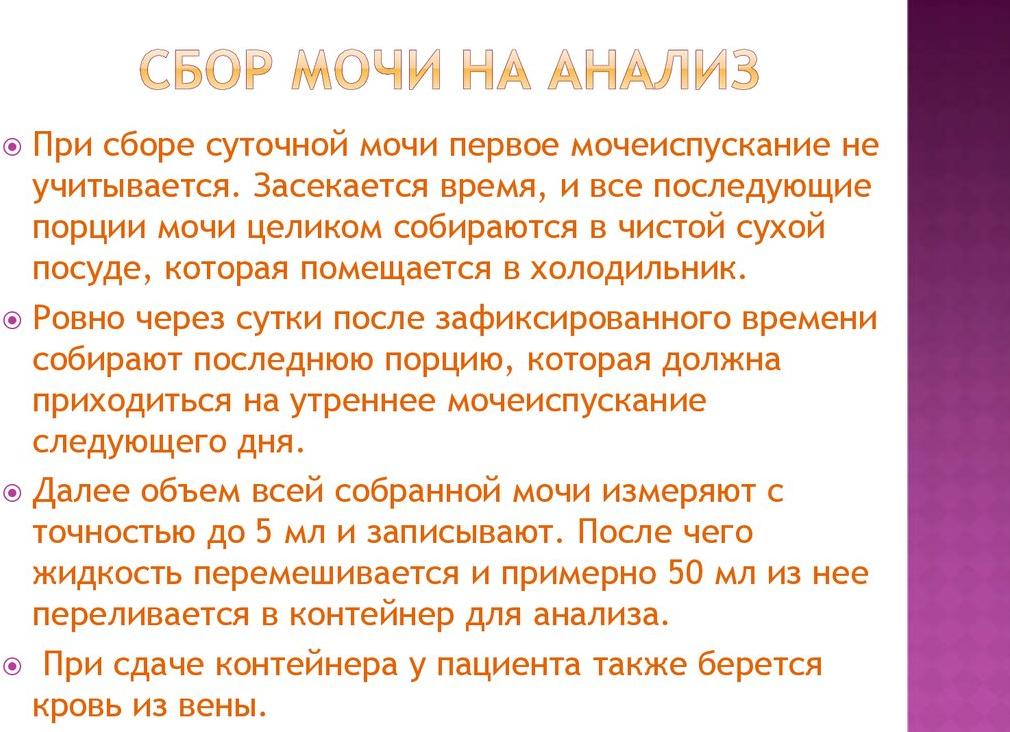 СБОР МОЧИ НА АНАЛИЗ

При сборе суточной мочи первое мочеиспускание не учитывается. Засекается время, и все последующие порции мочи целиком собираются в чистой сухой посуде, которая помещается в холодильник.

Ровно через сутки после зафиксированного времени собирают последнюю порцию, которая должна приходиться на утреннее мочеиспускание следующего дня.

Далее объем всей собранной мочи измеряют с точностью до 5 мл и записывают. После чего жидкость перемешивается и примерно 50 мл из нее переливается в контейнер для анализа.

При сдаче контейнера у пациента также берется кровь из вены.